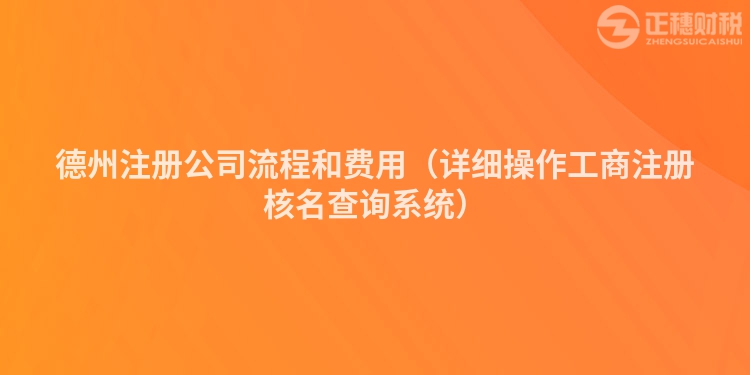 正穗财税
ZHENGSUICAISHUI

德州注册公司流程和费用（详细操作工商注册核名查询系统）